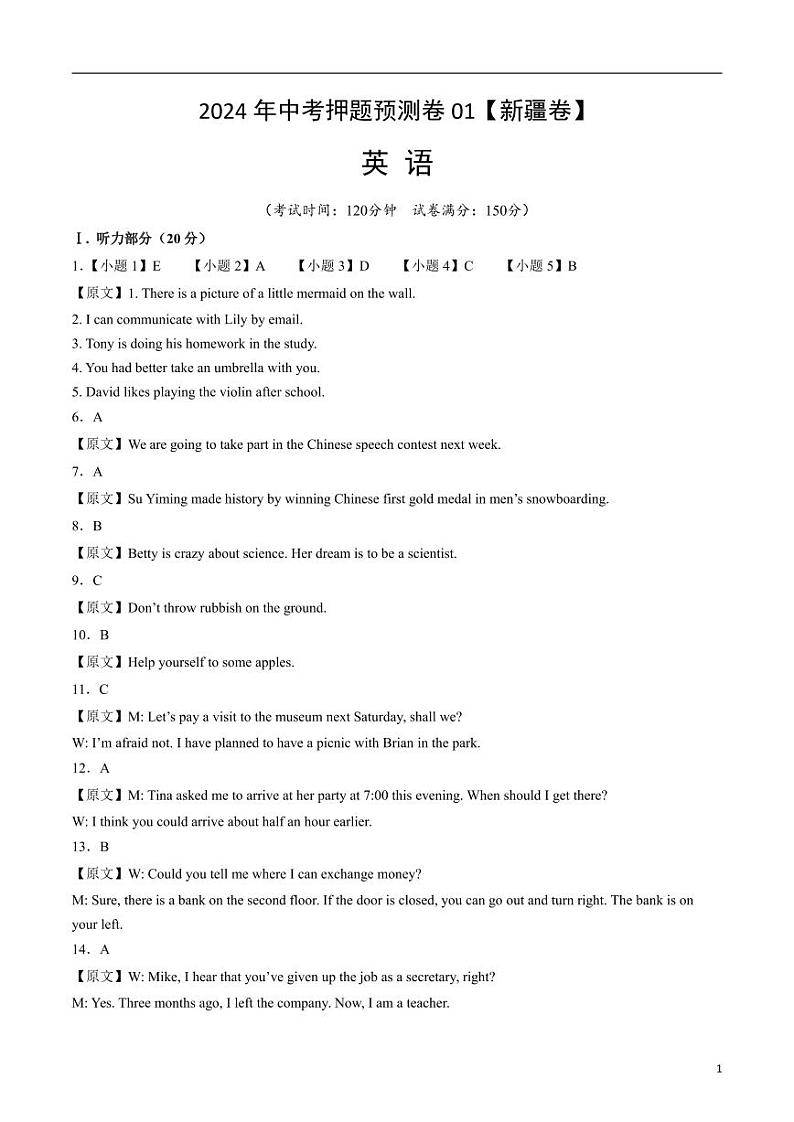 2024 年中考押题预测卷 01【新疆卷】

英 语

（考试时间：120分钟 试卷满分：150分）

Ⅰ. 听力部分（20 分）

1.【小题 1】E 【小题 2】A 【小题 3】D 【小题 4】C 【小题 5】B

【原文】1. There is a picture of a little mermaid on the wall.

2. I can communicate with Lily by email.

3. Tony is doing his homework in the study.

4. You had better take an umbrella with you.

5. David likes playing the violin after school.

6. A

【原文】We are going to take part in the Chinese speech contest next week.

7. A

【原文】Su Yiming made history by winning Chinese first gold medal in men's snowboarding.

8. B

【原文】Betty is crazy about science. Her dream is to be a scientist.

9. C

【原文】Don't throw rubbish on the ground.

10. B

【原文】Help yourself to some apples.

11. C

【原文】M: Let's pay a visit to the museum next Saturday, shall we?

W: I'm afraid not. I have planned to have a picnic with Brian in the park.

12. A

【原文】M: Tina asked me to arrive at her party at 7:00 this evening. When should I get there?

W: I think you could arrive about half an hour earlier.

13. B

【原文】W: Could you tell me where I can exchange money?

M: Sure, there is a bank on the second floor. If the door is closed, you can go out and turn right. The bank is on your left.

14. A

【原文】W: Mike, I hear that you've given up the job as a secretary, right?

M: Yes. Three months ago, I left the company. Now, I am a teacher.

1